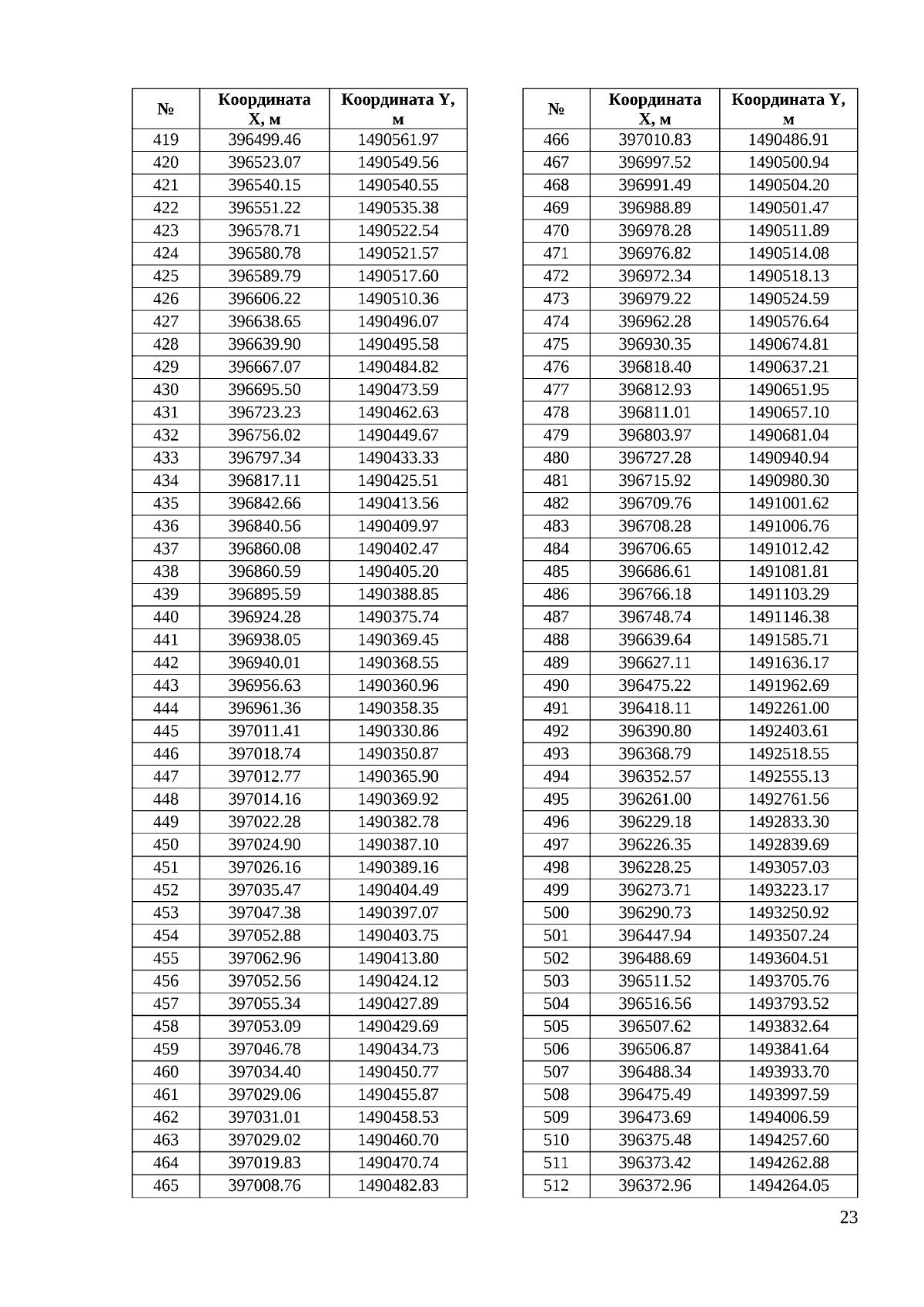 | № | Координата X, м | Координата Y, м |
|---|---|---|
| 419 | 396499.46 | 1490561.97 |
| 420 | 396523.07 | 1490549.56 |
| 421 | 396540.15 | 1490540.55 |
| 422 | 396551.22 | 1490535.38 |
| 423 | 396578.71 | 1490522.54 |
| 424 | 396580.78 | 1490521.57 |
| 425 | 396589.79 | 1490517.60 |
| 426 | 396606.22 | 1490510.36 |
| 427 | 396638.65 | 1490496.07 |
| 428 | 396639.90 | 1490495.58 |
| 429 | 396667.07 | 1490484.82 |
| 430 | 396695.50 | 1490473.59 |
| 431 | 396723.23 | 1490462.63 |
| 432 | 396756.02 | 1490449.67 |
| 433 | 396797.34 | 1490433.33 |
| 434 | 396817.11 | 1490425.51 |
| 435 | 396842.66 | 1490413.56 |
| 436 | 396840.56 | 1490409.97 |
| 437 | 396860.08 | 1490402.47 |
| 438 | 396860.59 | 1490405.20 |
| 439 | 396895.59 | 1490388.85 |
| 440 | 396924.28 | 1490375.74 |
| 441 | 396938.05 | 1490369.45 |
| 442 | 396940.01 | 1490368.55 |
| 443 | 396956.63 | 1490360.96 |
| 444 | 396961.36 | 1490358.35 |
| 445 | 397011.41 | 1490330.86 |
| 446 | 397018.74 | 1490350.87 |
| 447 | 397012.77 | 1490365.90 |
| 448 | 397014.16 | 1490369.92 |
| 449 | 397022.28 | 1490382.78 |
| 450 | 397024.90 | 1490387.10 |
| 451 | 397026.16 | 1490389.16 |
| 452 | 397035.47 | 1490404.49 |
| 453 | 397047.38 | 1490397.07 |
| 454 | 397052.88 | 1490403.75 |
| 455 | 397062.96 | 1490413.80 |
| 456 | 397052.56 | 1490424.12 |
| 457 | 397055.34 | 1490427.89 |
| 458 | 397053.09 | 1490429.69 |
| 459 | 397046.78 | 1490434.73 |
| 460 | 397034.40 | 1490450.77 |
| 461 | 397029.06 | 1490455.87 |
| 462 | 397031.01 | 1490458.53 |
| 463 | 397029.02 | 1490460.70 |
| 464 | 397019.83 | 1490470.74 |
| 465 | 397008.76 | 1490482.83 |

| № | Координата X, м | Координата Y, м |
|---|---|---|
| 466 | 397010.83 | 1490486.91 |
| 467 | 396997.52 | 1490500.94 |
| 468 | 396991.49 | 1490504.20 |
| 469 | 396988.89 | 1490501.47 |
| 470 | 396978.28 | 1490511.89 |
| 471 | 396976.82 | 1490514.08 |
| 472 | 396972.34 | 1490518.13 |
| 473 | 396979.22 | 1490524.59 |
| 474 | 396962.28 | 1490576.64 |
| 475 | 396930.35 | 1490674.81 |
| 476 | 396818.40 | 1490637.21 |
| 477 | 396812.93 | 1490651.95 |
| 478 | 396811.01 | 1490657.10 |
| 479 | 396803.97 | 1490681.04 |
| 480 | 396727.28 | 1490940.94 |
| 481 | 396715.92 | 1490980.30 |
| 482 | 396709.76 | 1491001.62 |
| 483 | 396708.28 | 1491006.76 |
| 484 | 396706.65 | 1491012.42 |
| 485 | 396686.61 | 1491081.81 |
| 486 | 396766.18 | 1491103.29 |
| 487 | 396748.74 | 1491146.38 |
| 488 | 396639.64 | 1491585.71 |
| 489 | 396627.11 | 1491636.17 |
| 490 | 396475.22 | 1491962.69 |
| 491 | 396418.11 | 1492261.00 |
| 492 | 396390.80 | 1492403.61 |
| 493 | 396368.79 | 1492518.55 |
| 494 | 396352.57 | 1492555.13 |
| 495 | 396261.00 | 1492761.56 |
| 496 | 396229.18 | 1492833.30 |
| 497 | 396226.35 | 1492839.69 |
| 498 | 396228.25 | 1493057.03 |
| 499 | 396273.71 | 1493223.17 |
| 500 | 396290.73 | 1493250.92 |
| 501 | 396447.94 | 1493507.24 |
| 502 | 396488.69 | 1493604.51 |
| 503 | 396511.52 | 1493705.76 |
| 504 | 396516.56 | 1493793.52 |
| 505 | 396507.62 | 1493832.64 |
| 506 | 396506.87 | 1493841.64 |
| 507 | 396488.34 | 1493933.70 |
| 508 | 396475.49 | 1493997.59 |
| 509 | 396473.69 | 1494006.59 |
| 510 | 396375.48 | 1494257.60 |
| 511 | 396373.42 | 1494262.88 |
| 512 | 396372.96 | 1494264.05 |

23